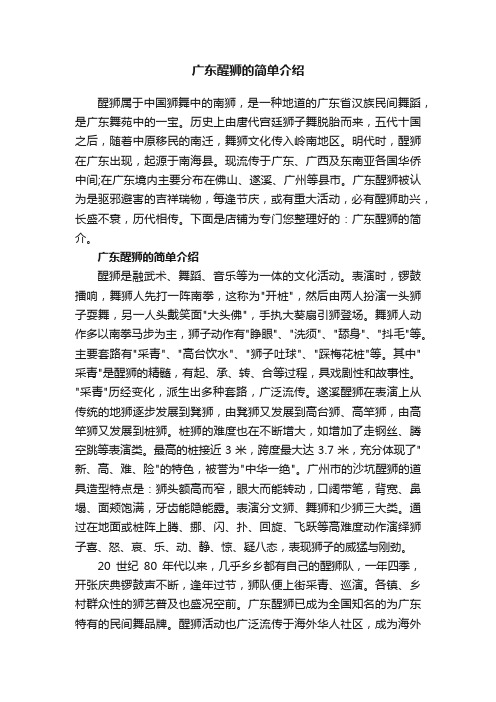 广东醒狮的简单介绍

醒狮属于中国狮舞中的南狮，是一种地道的广东省汉族民间舞蹈，是广东舞苑中的一宝。历史上由唐代宫廷狮子舞脱胎而来，五代十国之后，随着中原移民的南迁，舞狮文化传入岭南地区。明代时，醒狮在广东出现，起源于南海县。现流传于广东、广西及东南亚各国华侨中间;在广东境内主要分布在佛山、遂溪、广州等县市。广东醒狮被认为是驱邪避害的吉祥瑞物，每逢节庆，或有重大活动，必有醒狮助兴，长盛不衰，历代相传。下面是店铺为专门您整理好的：广东醒狮的简介。

广东醒狮的简单介绍

醒狮是融武术、舞蹈、音乐等为一体的文化活动。表演时，锣鼓擂响，舞狮人先打一阵南拳，这称为"开桩"，然后由两人扮演一头狮子耍舞，另一人头戴笑面"大头佛"，手执大葵扇引狮登场。舞狮人动作多以南拳马步为主，狮子动作有"睁眼"、"洗须"、"舔身"、"抖毛"等。主要套路有"采青"、"高台饮水"、"狮子吐球"、"踩梅花桩"等。其中"采青"是醒狮的精髓，有起、承、转、合等过程，具戏剧性和故事性。"采青"历经变化，派生出多种套路，广泛流传。遂溪醒狮在表演上从传统的地狮逐步发展到凳狮，由凳狮又发展到高台狮、高竿狮，由高竿狮又发展到桩狮。桩狮的难度也在不断增大，如增加了走钢丝、腾空跳等表演类。最高的桩接近 3 米，跨度最大达 3.7 米，充分体现了"新、高、难、险"的特色，被誉为"中华一绝"。广州市的沙坑醒狮的道具造型特点是：狮头额高而窄，眼大而能转动，口阔带笔，背宽、鼻塌、面颊饱满，牙齿能隐能露。表演分文狮、舞狮和少狮三大类。通过在地面或桩阵上腾、挪、闪、扑、回旋、飞跃等高难度动作演绎狮子喜、怒、哀、乐、动、静、惊、疑八态，表现狮子的威猛与刚劲。

20 世纪 80 年代以来，几乎乡乡都有自己的醒狮队，一年四季，开张庆典锣鼓声不断，逢年过节，狮队便上街采青、巡演。各镇、乡村群众性的狮艺普及也盛况空前。广东醒狮已成为全国知名的为广东特有的民间舞品牌。醒狮活动也广泛流传于海外华人社区，成为海外